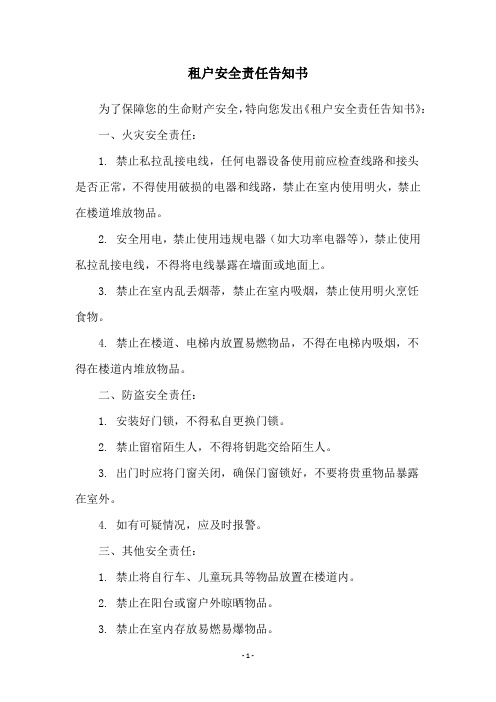 租户安全责任告知书

为了保障您的生命财产安全，特向您发出《租户安全责任告知书》：

一、火灾安全责任：

1. 禁止私拉乱接电线，任何电器设备使用前应检查线路和接头是否正常，不得使用破损的电器和线路，禁止在室内使用明火，禁止在楼道堆放物品。

2. 安全用电，禁止使用违规电器（如大功率电器等），禁止使用私拉乱接电线，不得将电线暴露在墙面或地面上。

3. 禁止在室内乱丢烟蒂，禁止在室内吸烟，禁止使用明火烹饪食物。

4. 禁止在楼道、电梯内放置易燃物品，不得在电梯内吸烟，不得在楼道内堆放物品。

二、防盗安全责任：

1. 安装好门锁，不得私自更换门锁。

2. 禁止留宿陌生人，不得将钥匙交给陌生人。

3. 出门时应将门窗关闭，确保门窗锁好，不要将贵重物品暴露在室外。

4. 如有可疑情况，应及时报警。

三、其他安全责任：

1. 禁止将自行车、儿童玩具等物品放置在楼道内。

2. 禁止在阳台或窗户外晾晒物品。

3. 禁止在室内存放易燃易爆物品。

- 1 -